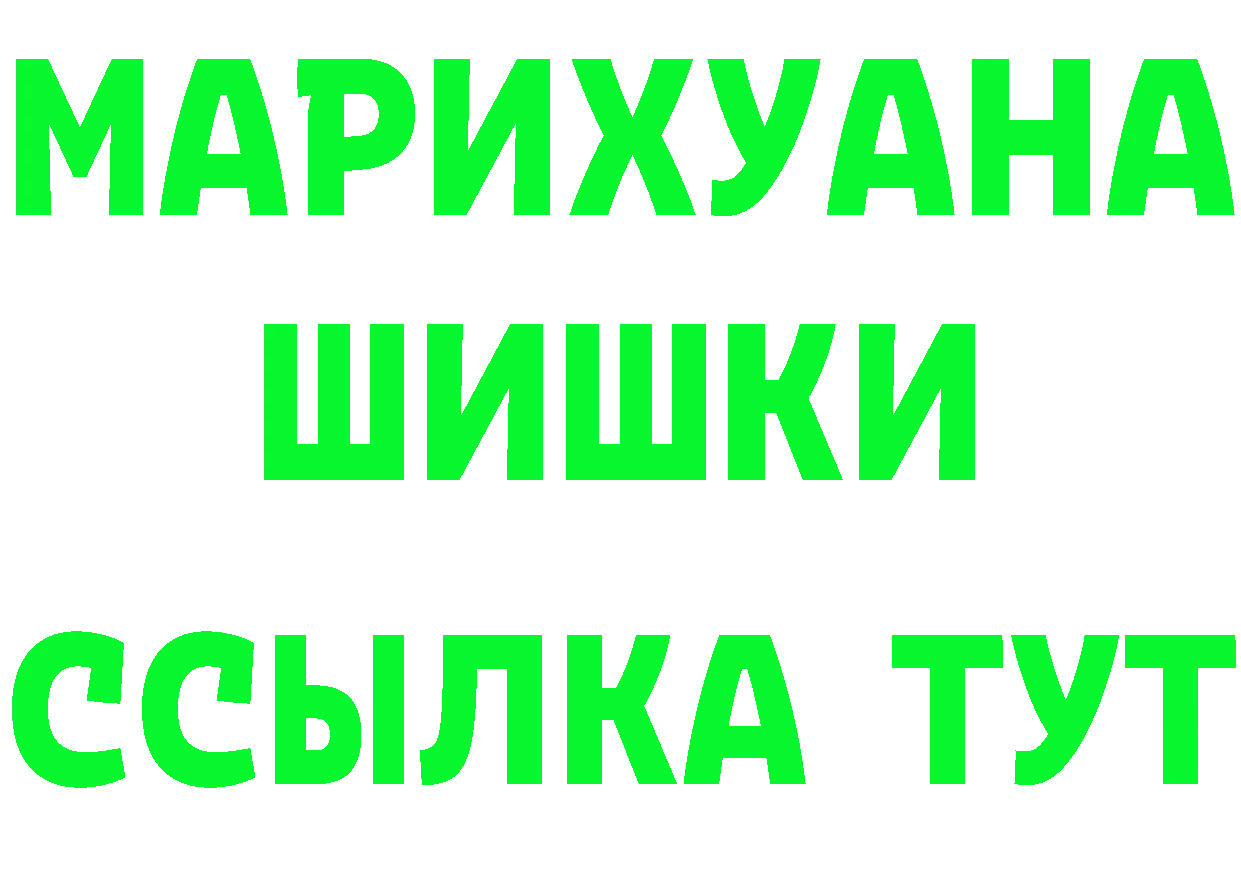 МАРИХУАНА
ШИШКИ
ССЫЛКА ТУТ